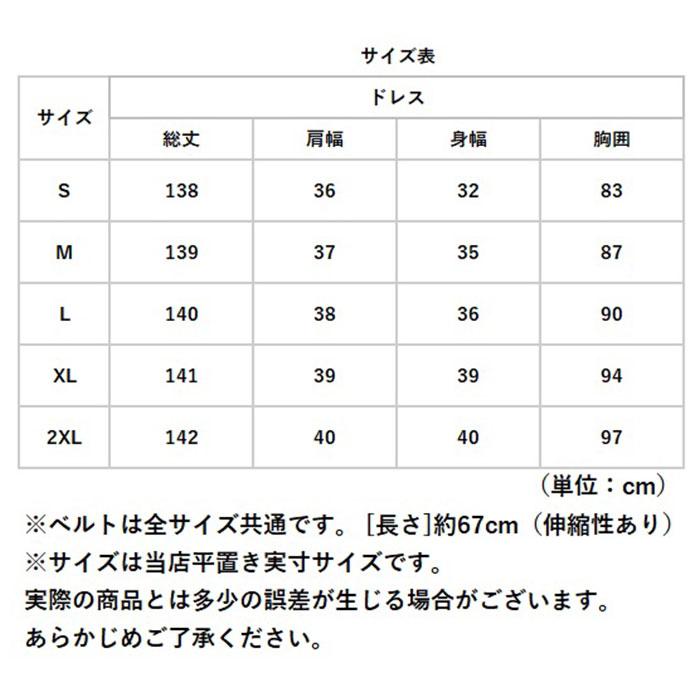 サイズ表

| サイズ | ドレス | | | |
|---|---|---|---|---|
| | 総丈 | 肩幅 | 身幅 | 胸囲 |
| S | 138 | 36 | 32 | 83 |
| M | 139 | 37 | 35 | 87 |
| L | 140 | 38 | 36 | 90 |
| XL | 141 | 39 | 39 | 94 |
| 2XL | 142 | 40 | 40 | 97 |

（単位：cm）

※ベルトは全サイズ共通です。［長さ]約67cm（伸縮性あり）
※サイズは当店平置き実寸サイズです。
実際の商品とは多少の誤差が生じる場合がございます。
あらかじめご了承ください。